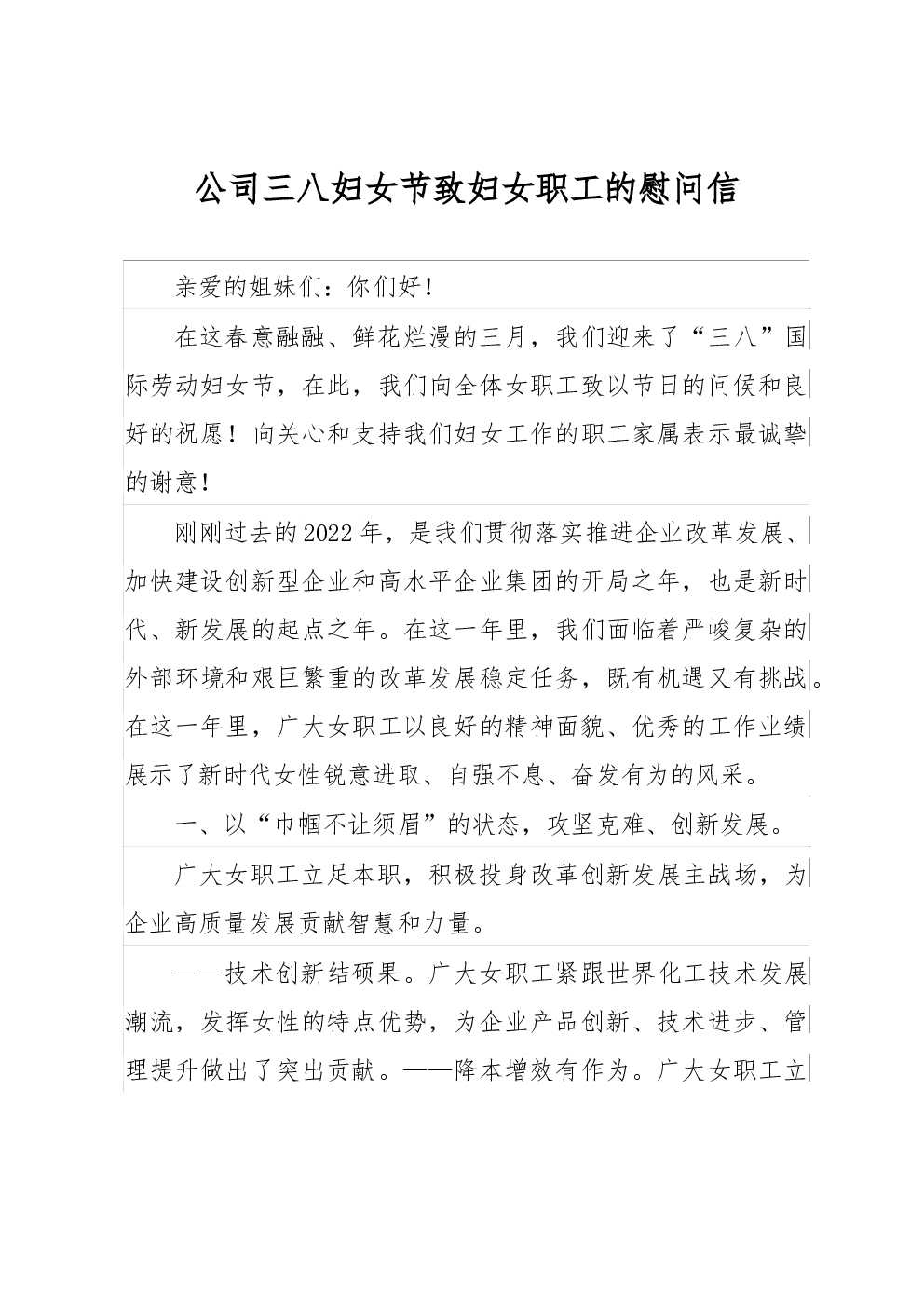 公司三八妇女节致妇女职工的慰问信

亲爱的姐妹们：你们好！

在这春意融融、鲜花烂漫的三月，我们迎来了“三八”国际劳动妇女节，在此，我们向全体女职工致以节日的问候和良好的祝愿！向关心和支持我们妇女工作的职工家属表示最诚挚的谢意！

刚刚过去的2022年，是我们贯彻落实推进企业改革发展、加快建设创新型企业和高水平企业集团的开局之年，也是新时代、新发展的起点之年。在这一年里，我们面临着严峻复杂的外部环境和艰巨繁重的改革发展稳定任务，既有机遇又有挑战。在这一年里，广大女职工以良好的精神面貌、优秀的工作业绩展示了新时代女性锐意进取、自强不息、奋发有为的风采。

一、以“巾帼不让须眉”的状态，攻坚克难、创新发展。

广大女职工立足本职，积极投身改革创新发展主战场，为企业高质量发展贡献智慧和力量。

——技术创新结硕果。广大女职工紧跟世界化工技术发展潮流，发挥女性的特点优势，为企业产品创新、技术进步、管理提升做出了突出贡献。——降本增效有作为。广大女职工立